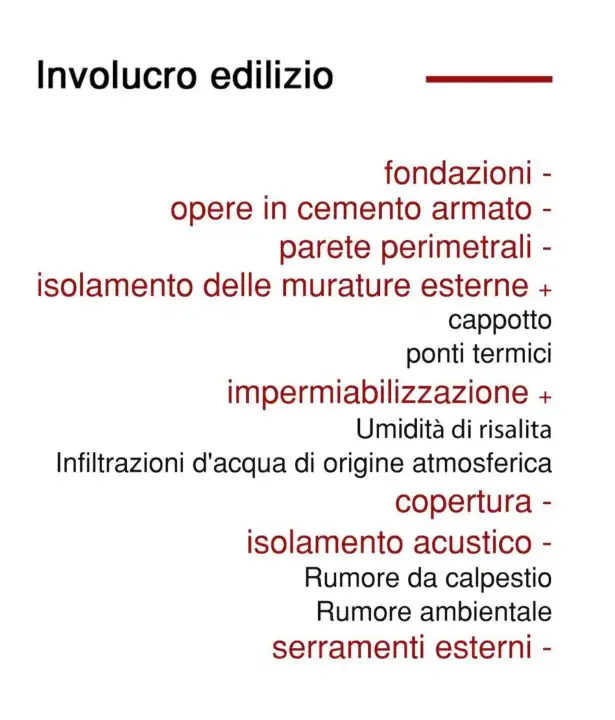 Involucro edilizio

fondazioni -
opere in cemento armato -
parete perimetrali -
isolamento delle murature esterne +
cappotto
ponti termici
impermiabilizzazione +
Umidità di risalita
Infiltrazioni d'acqua di origine atmosferica
copertura -
isolamento acustico -
Rumore da calpestio
Rumore ambientale
serramenti esterni -